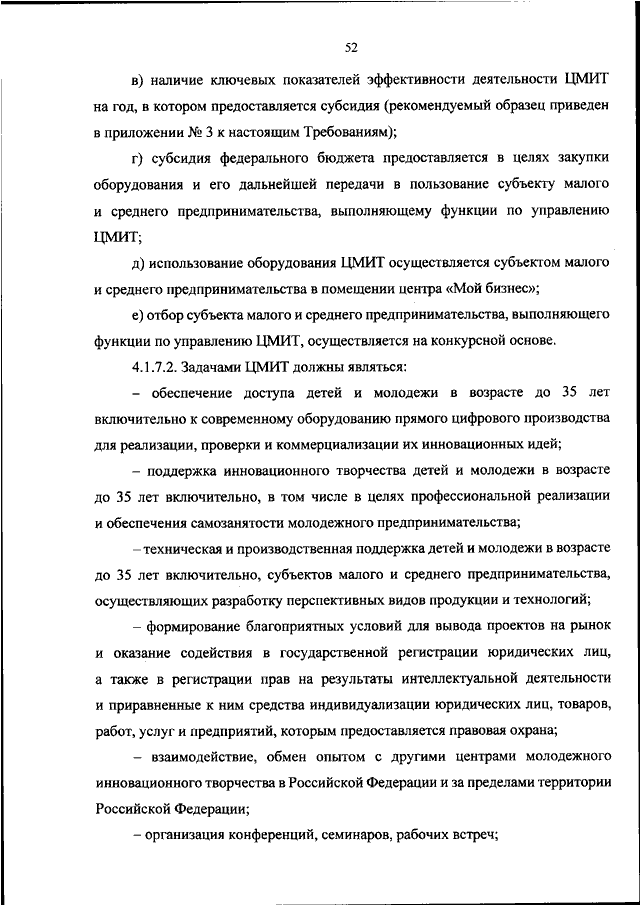 52

в) наличие ключевых показателей эффективности деятельности ЦМИТ на год, в котором предоставляется субсидия (рекомендуемый образец приведен в приложении № 3 к настоящим Требованиям);

г) субсидия федерального бюджета предоставляется в целях закупки оборудования и его дальнейшей передачи в пользование субъекту малого и среднего предпринимательства, выполняющему функции по управлению ЦМИТ;

д) использование оборудования ЦМИТ осуществляется субъектом малого и среднего предпринимательства в помещении центра «Мой бизнес»;

е) отбор субъекта малого и среднего предпринимательства, выполняющего функции по управлению ЦМИТ, осуществляется на конкурсной основе.

4.1.7.2. Задачами ЦМИТ должны являться:

– обеспечение доступа детей и молодежи в возрасте до 35 лет включительно к современному оборудованию прямого цифрового производства для реализации, проверки и коммерциализации их инновационных идей;

– поддержка инновационного творчества детей и молодежи в возрасте до 35 лет включительно, в том числе в целях профессиональной реализации и обеспечения самозанятости молодежного предпринимательства;

– техническая и производственная поддержка детей и молодежи в возрасте до 35 лет включительно, субъектов малого и среднего предпринимательства, осуществляющих разработку перспективных видов продукции и технологий;

– формирование благоприятных условий для вывода проектов на рынок и оказание содействия в государственной регистрации юридических лиц, а также в регистрации прав на результаты интеллектуальной деятельности и приравненные к ним средства индивидуализации юридических лиц, товаров, работ, услуг и предприятий, которым предоставляется правовая охрана;

– взаимодействие, обмен опытом с другими центрами молодежного инновационного творчества в Российской Федерации и за пределами территории Российской Федерации;

– организация конференций, семинаров, рабочих встреч;